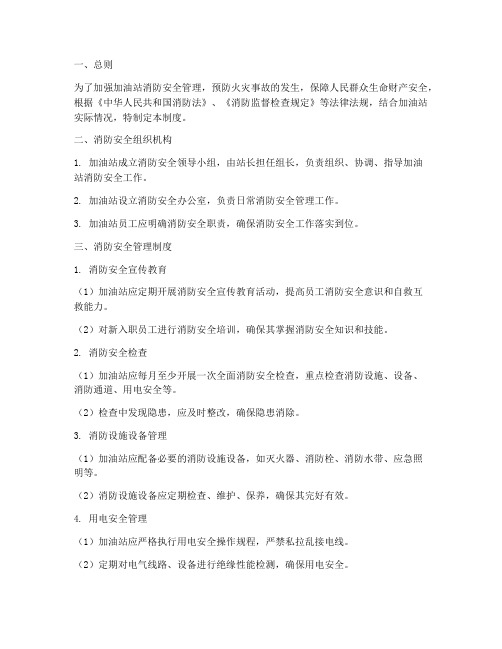 一、总则

为了加强加油站消防安全管理，预防火灾事故的发生，保障人民群众生命财产安全，根据《中华人民共和国消防法》、《消防监督检查规定》等法律法规，结合加油站实际情况，特制定本制度。

二、消防安全组织机构

1. 加油站成立消防安全领导小组，由站长担任组长，负责组织、协调、指导加油站消防安全工作。

2. 加油站设立消防安全办公室，负责日常消防安全管理工作。

3. 加油站员工应明确消防安全职责，确保消防安全工作落实到位。

三、消防安全管理制度

1. 消防安全宣传教育

（1）加油站应定期开展消防安全宣传教育活动，提高员工消防安全意识和自救互救能力。

（2）对新入职员工进行消防安全培训，确保其掌握消防安全知识和技能。

2. 消防安全检查

（1）加油站应每月至少开展一次全面消防安全检查，重点检查消防设施、设备、消防通道、用电安全等。

（2）检查中发现隐患，应及时整改，确保隐患消除。

3. 消防设施设备管理

（1）加油站应配备必要的消防设施设备，如灭火器、消防栓、消防水带、应急照明等。

（2）消防设施设备应定期检查、维护、保养，确保其完好有效。

4. 用电安全管理

（1）加油站应严格执行用电安全操作规程，严禁私拉乱接电线。

（2）定期对电气线路、设备进行绝缘性能检测，确保用电安全。